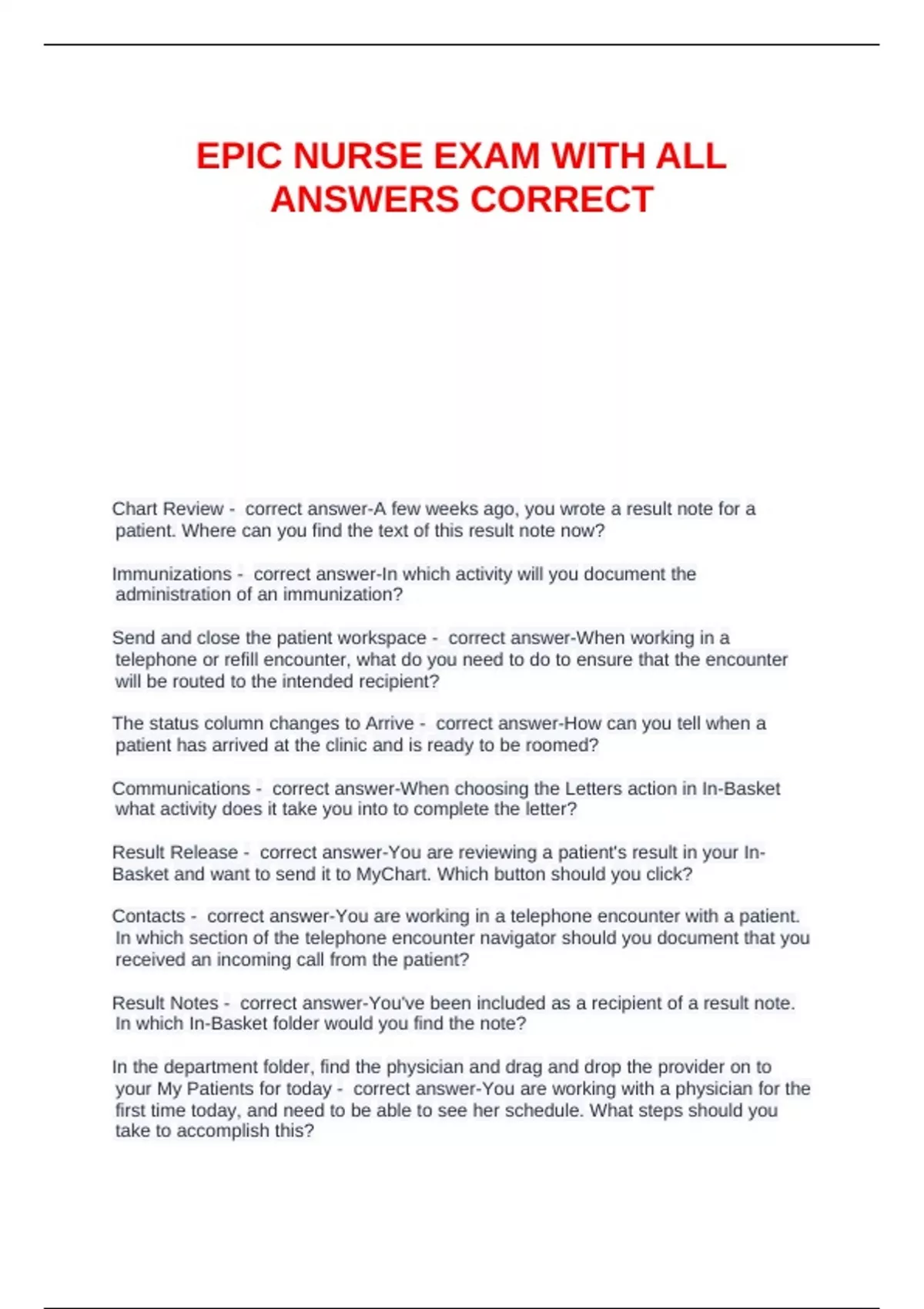 EPIC NURSE EXAM WITH ALL ANSWERS CORRECT

Chart Review - correct answer-A few weeks ago, you wrote a result note for a patient. Where can you find the text of this result note now?

Immunizations - correct answer-In which activity will you document the administration of an immunization?

Send and close the patient workspace - correct answer-When working in a telephone or refill encounter, what do you need to do to ensure that the encounter will be routed to the intended recipient?

The status column changes to Arrive - correct answer-How can you tell when a patient has arrived at the clinic and is ready to be roomed?

Communications - correct answer-When choosing the Letters action in In-Basket what activity does it take you into to complete the letter?

Result Release - correct answer-You are reviewing a patient's result in your In-Basket and want to send it to MyChart. Which button should you click?

Contacts - correct answer-You are working in a telephone encounter with a patient. In which section of the telephone encounter navigator should you document that you received an incoming call from the patient?

Result Notes - correct answer-You've been included as a recipient of a result note. In which In-Basket folder would you find the note?

In the department folder, find the physician and drag and drop the provider on to your My Patients for today - correct answer-You are working with a physician for the first time today, and need to be able to see her schedule. What steps should you take to accomplish this?